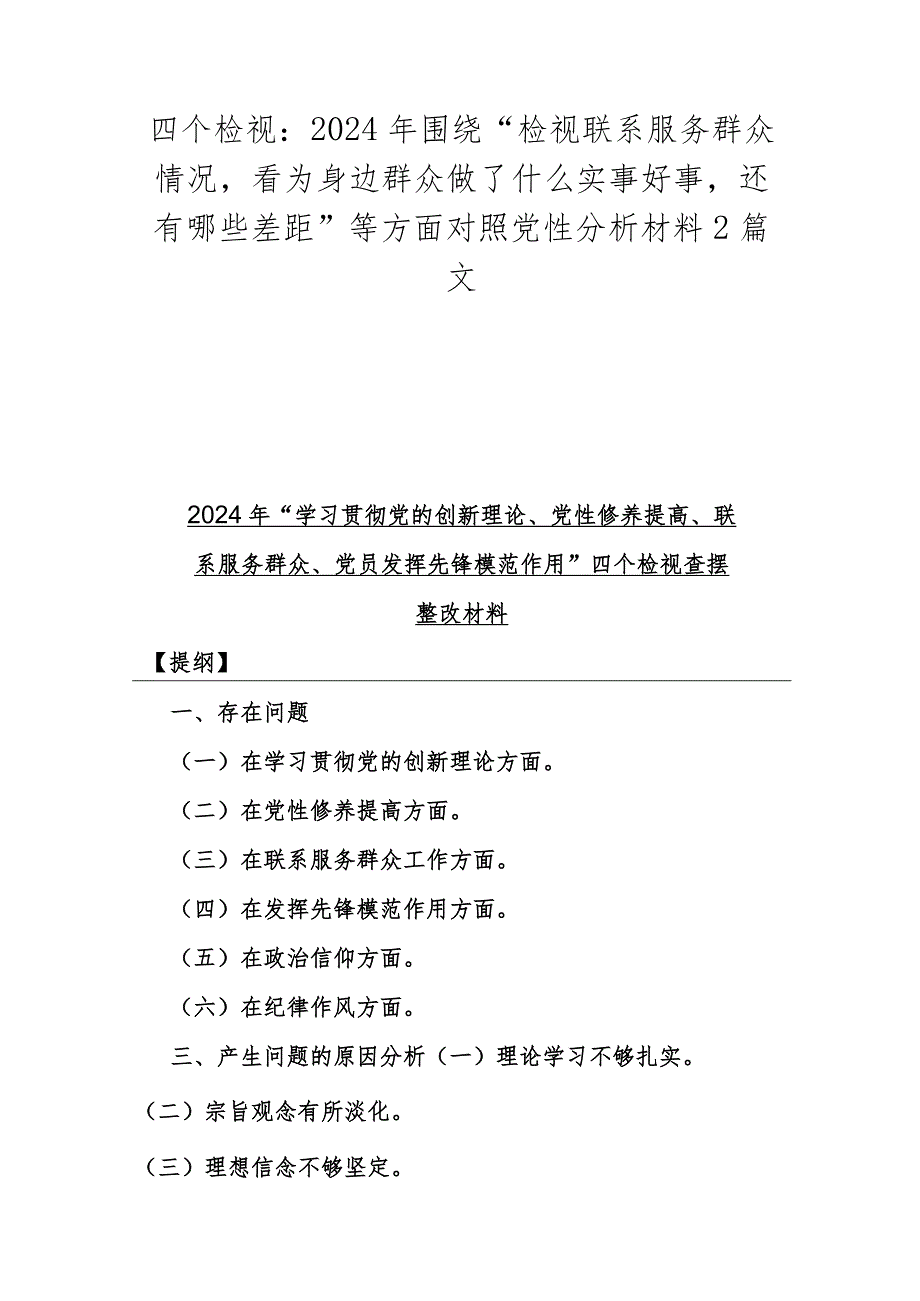 四个检视：2024年围绕“检视联系服务群众情况，看为身边群众做了什么实事好事，还有哪些差距”等方面对照党性分析材料2篇文

2024年“学习贯彻党的创新理论、党性修养提高、联系服务群众、党员发挥先锋模范作用”四个检视查摆整改材料

【提纲】

一、存在问题

（一）在学习贯彻党的创新理论方面。

（二）在党性修养提高方面。

（三）在联系服务群众工作方面。

（四）在发挥先锋模范作用方面。

（五）在政治信仰方面。

（六）在纪律作风方面。

三、产生问题的原因分析（一）理论学习不够扎实。

（二）宗旨观念有所淡化。

（三）理想信念不够坚定。